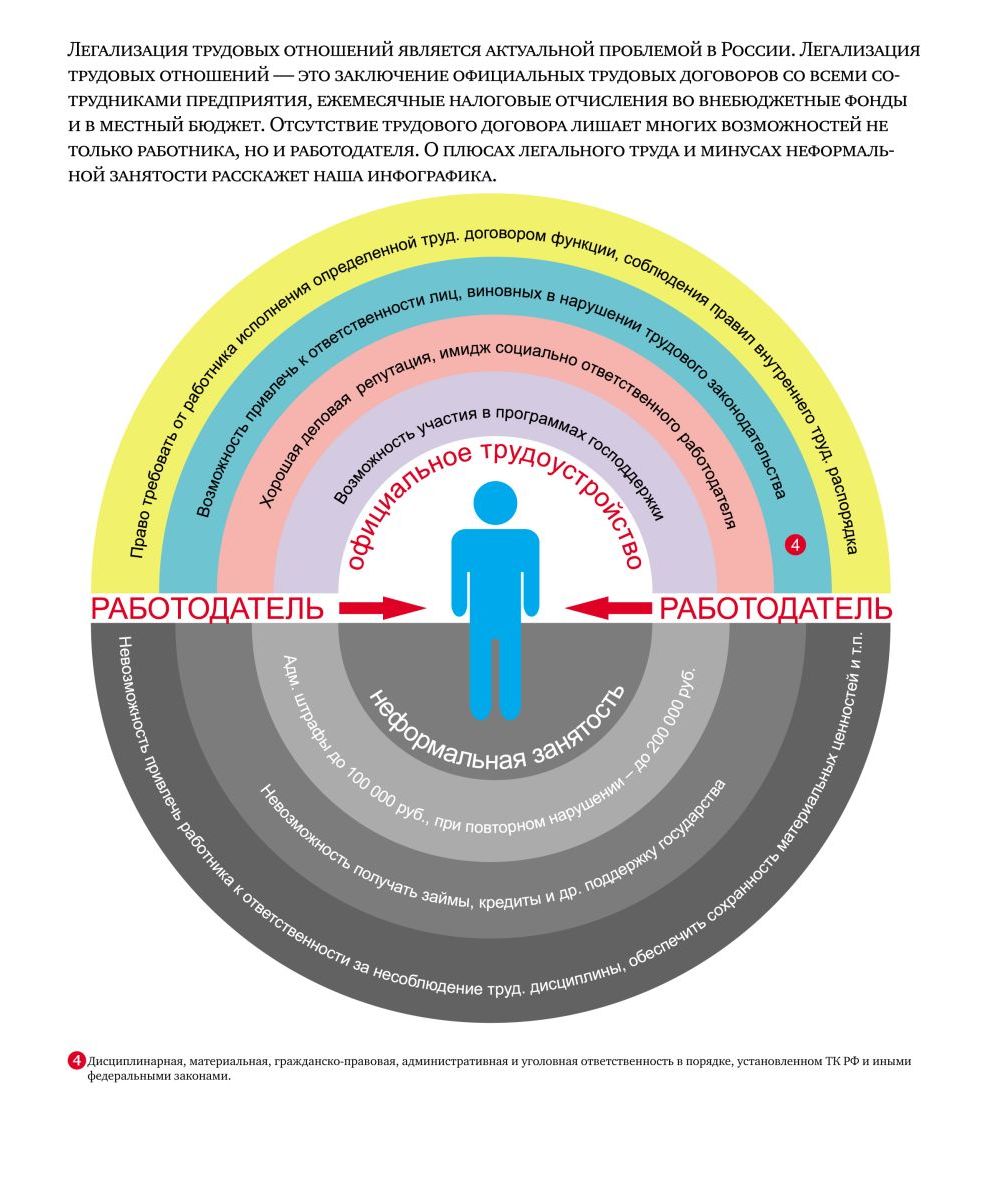 Легализация трудовых отношений является актуальной проблемой в России. Легализация трудовых отношений — это заключение официальных трудовых договоров со всеми сотрудниками предприятия, ежемесячные налоговые отчисления во внебюджетные фонды и в местный бюджет. Отсутствие трудового договора лишает многих возможностей не только работника, но и работодателя. О плюсах легального труда и минусах неформальной занятости расскажет наша инфографика.

Право требовать от работника исполнения определенной труд. договором функции, соблюдения правил внутреннего труд. распорядка

Возможность привлечь к ответственности лиц, виновных в нарушении трудового законодательства

4

Хорошая деловая репутация, имидж социально ответственного работодателя

Возможность участия в программах господдержки

официальное трудоустройство

РАБОТОДАТЕЛЬ

РАБОТОДАТЕЛЬ

неформальная занятость

Адм. штрафы до 100 000 руб., при повторном нарушении – до 200 000 руб.

Невозможность получать займы, кредиты и др. поддержку государства

Невозможность привлечь работника к ответственности за несоблюдение труд. дисциплины, обеспечить сохранность материальных ценностей и т.п.

4 Дисциплинарная, материальная, гражданско-правовая, административная и уголовная ответственность в порядке, установленном ТК РФ и иными федеральными законами.